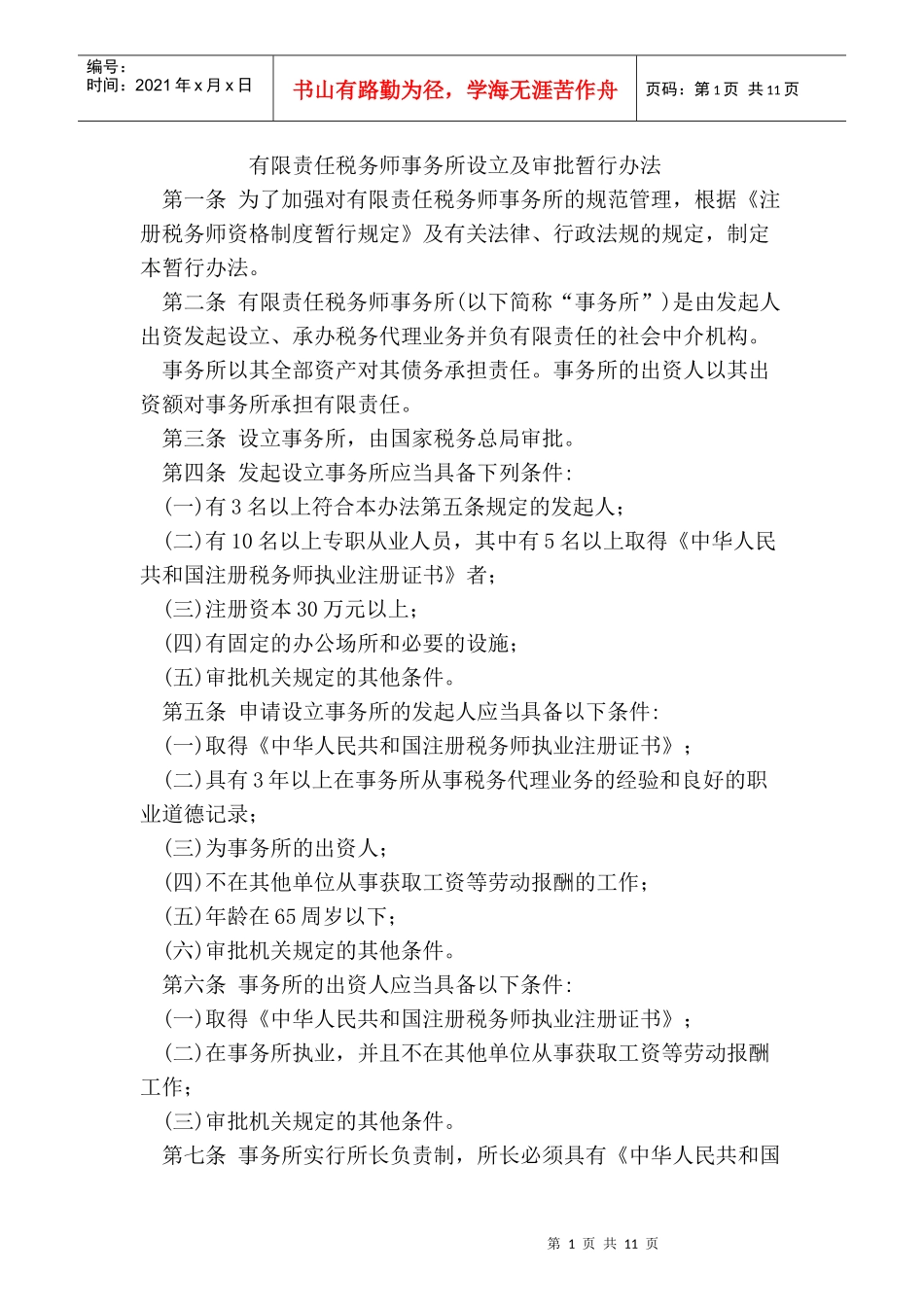 编号：
时间：2021 年 x 月 x 日

书山有路勤为径，学海无涯苦作舟

页码：第 1 页 共 11 页

有限责任税务师事务所设立及审批暂行办法

第一条 为了加强对有限责任税务师事务所的规范管理，根据《注册税务师资格制度暂行规定》及有关法律、行政法规的规定，制定本暂行办法。

第二条 有限责任税务师事务所(以下简称“事务所”)是由发起人出资发起设立、承办税务代理业务并负有限责任的社会中介机构。

事务所以其全部资产对其债务承担责任。事务所的出资人以其出资额对事务所承担有限责任。

第三条 设立事务所，由国家税务总局审批。

第四条 发起设立事务所应当具备下列条件:

(一)有 3 名以上符合本办法第五条规定的发起人；

(二)有 10 名以上专职从业人员，其中有 5 名以上取得《中华人民共和国注册税务师执业注册证书》者；

(三)注册资本 30 万元以上；

(四)有固定的办公场所和必要的设施；

(五)审批机关规定的其他条件。

第五条 申请设立事务所的发起人应当具备以下条件:

(一)取得《中华人民共和国注册税务师执业注册证书》；

(二)具有 3 年以上在事务所从事税务代理业务的经验和良好的职业道德记录；

(三)为事务所的出资人；

(四)不在其他单位从事获取工资等劳动报酬的工作；

(五)年龄在 65 周岁以下；

(六)审批机关规定的其他条件。

第六条 事务所的出资人应当具备以下条件:

(一)取得《中华人民共和国注册税务师执业注册证书》；

(二)在事务所执业，并且不在其他单位从事获取工资等劳动报酬工作；

(三)审批机关规定的其他条件。

第七条 事务所实行所长负责制，所长必须具有《中华人民共和国

第 1 页 共 11 页